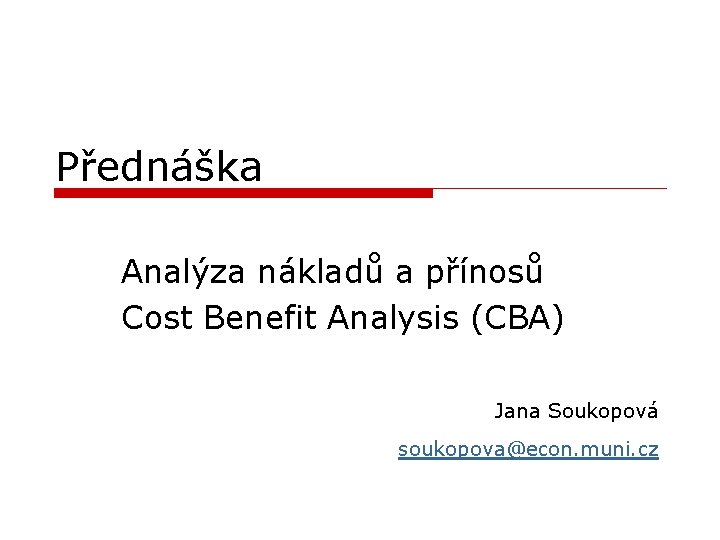 Přednáška

Analýza nákladů a přínosů
Cost Benefit Analysis (CBA)

Jana Soukopová

soukopova@econ.muni.cz